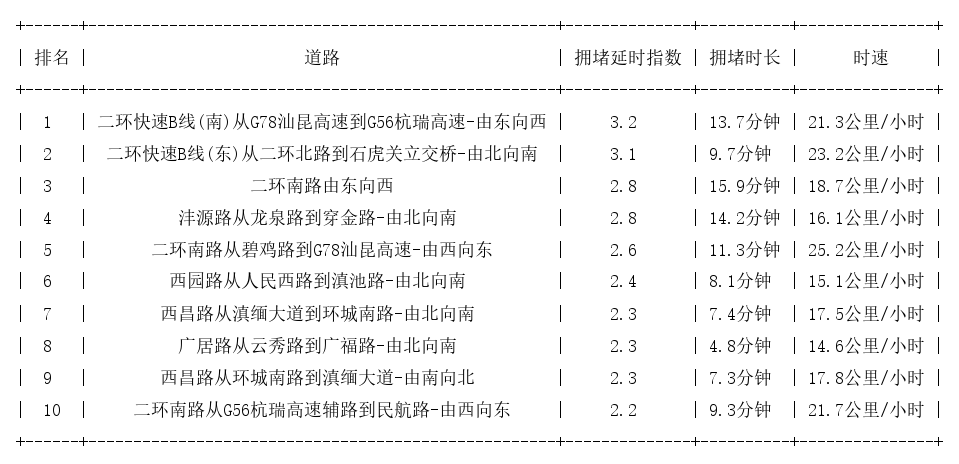 | 排名 | 道路 | 拥堵延时指数 | 拥堵时长 | 时速 |
|---|---|---|---|---|
| 1 | 二环快速B线(南)从G78汕昆高速到G56杭瑞高速-由东向西 | 3.2 | 13.7分钟 | 21.3公里/小时 |
| 2 | 二环快速B线(东)从二环北路到石虎关立交桥-由北向南 | 3.1 | 9.7分钟 | 23.2公里/小时 |
| 3 | 二环南路由东向西 | 2.8 | 15.9分钟 | 18.7公里/小时 |
| 4 | 沣源路从龙泉路到穿金路-由北向南 | 2.8 | 14.2分钟 | 16.1公里/小时 |
| 5 | 二环南路从碧鸡路到G78汕昆高速-由西向东 | 2.6 | 11.3分钟 | 25.2公里/小时 |
| 6 | 西园路从人民西路到滇池路-由北向南 | 2.4 | 8.1分钟 | 15.1公里/小时 |
| 7 | 西昌路从滇缅大道到环城南路-由北向南 | 2.3 | 7.4分钟 | 17.5公里/小时 |
| 8 | 广居路从云秀路到广福路-由北向南 | 2.3 | 4.8分钟 | 14.6公里/小时 |
| 9 | 西昌路从环城南路到滇缅大道-由南向北 | 2.3 | 7.3分钟 | 17.8公里/小时 |
| 10 | 二环南路从G56杭瑞高速辅路到民航路-由西向东 | 2.2 | 9.3分钟 | 21.7公里/小时 |